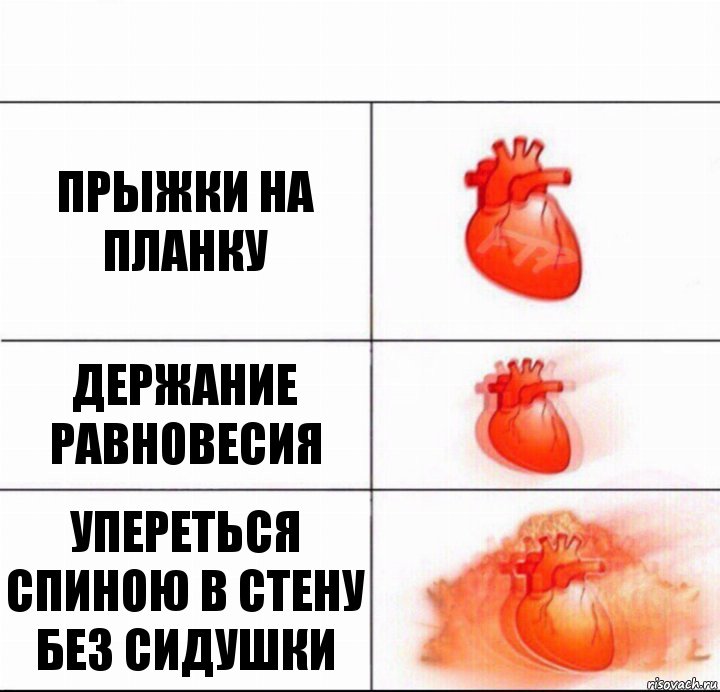 ПРЫЖКИ НА ПЛАНКУ

ДЕРЖАНИЕ РАВНОВЕСИЯ

УПЕРЕТЬСЯ СПИНОЮ В СТЕНУ БЕЗ СИДУШКИ

risovach.ru